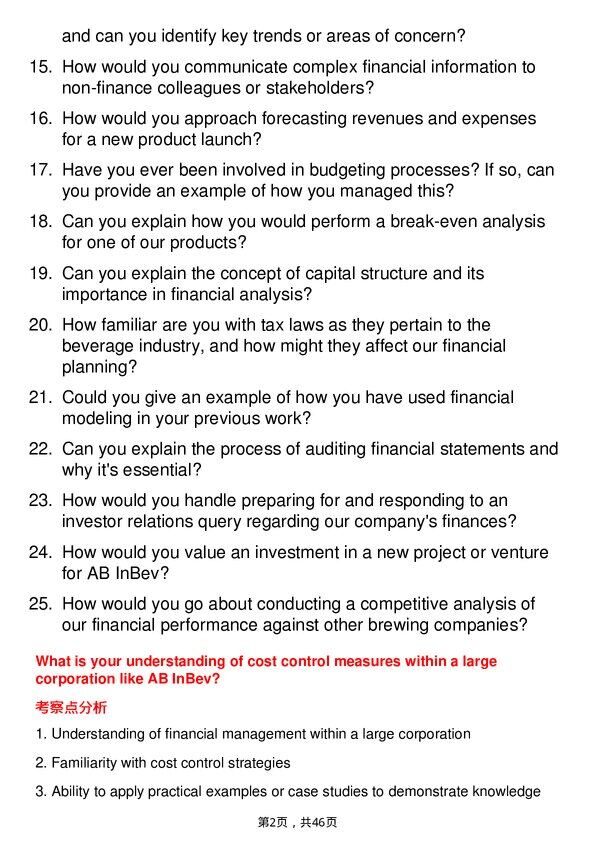 and can you identify key trends or areas of concern?

15. How would you communicate complex financial information to non-finance colleagues or stakeholders?

16. How would you approach forecasting revenues and expenses for a new product launch?

17. Have you ever been involved in budgeting processes? If so, can you provide an example of how you managed this?

18. Can you explain how you would perform a break-even analysis for one of our products?

19. Can you explain the concept of capital structure and its importance in financial analysis?

20. How familiar are you with tax laws as they pertain to the beverage industry, and how might they affect our financial planning?

21. Could you give an example of how you have used financial modeling in your previous work?

22. Can you explain the process of auditing financial statements and why it's essential?

23. How would you handle preparing for and responding to an investor relations query regarding our company's finances?

24. How would you value an investment in a new project or venture for AB InBev?

25. How would you go about conducting a competitive analysis of our financial performance against other brewing companies?

What is your understanding of cost control measures within a large corporation like AB InBev?

考察点分析

1. Understanding of financial management within a large corporation

2. Familiarity with cost control strategies

3. Ability to apply practical examples or case studies to demonstrate knowledge

第2页，共46页